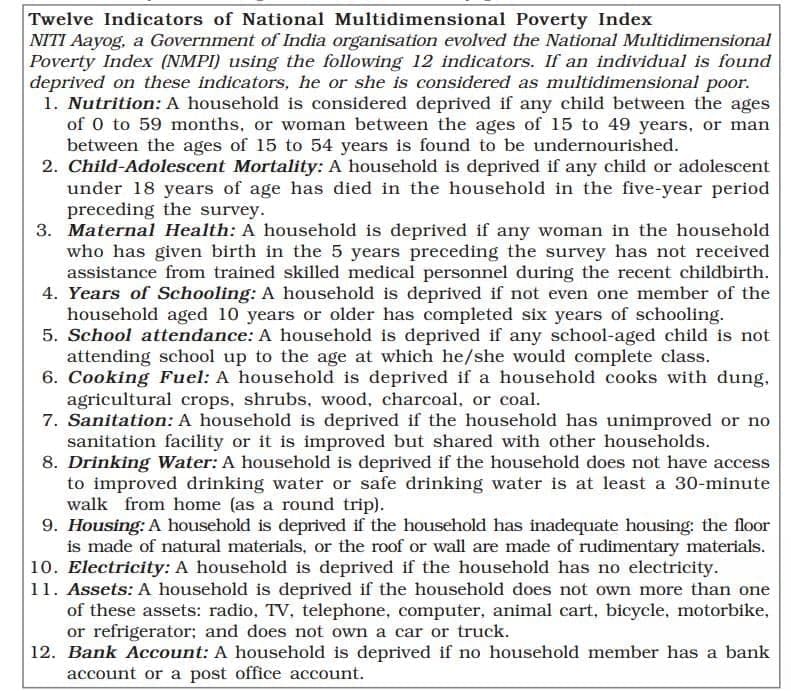 Twelve Indicators of National Multidimensional Poverty Index

NITI Aayog, a Government of India organisation evolved the National Multidimensional Poverty Index (NMPI) using the following 12 indicators. If an individual is found deprived on these indicators, he or she is considered as multidimensional poor.

1. Nutrition: A household is considered deprived if any child between the ages of 0 to 59 months, or woman between the ages of 15 to 49 years, or man between the ages of 15 to 54 years is found to be undernourished.
2. Child-Adolescent Mortality: A household is deprived if any child or adolescent under 18 years of age has died in the household in the five-year period preceding the survey.
3. Maternal Health: A household is deprived if any woman in the household who has given birth in the 5 years preceding the survey has not received assistance from trained skilled medical personnel during the recent childbirth.
4. Years of Schooling: A household is deprived if not even one member of the household aged 10 years or older has completed six years of schooling.
5. School attendance: A household is deprived if any school-aged child is not attending school up to the age at which he/she would complete class.
6. Cooking Fuel: A household is deprived if a household cooks with dung, agricultural crops, shrubs, wood, charcoal, or coal.
7. Sanitation: A household is deprived if the household has unimproved or no sanitation facility or it is improved but shared with other households.
8. Drinking Water: A household is deprived if the household does not have access to improved drinking water or safe drinking water is at least a 30-minute walk from home (as a round trip).
9. Housing: A household is deprived if the household has inadequate housing: the floor is made of natural materials, or the roof or wall are made of rudimentary materials.
10. Electricity: A household is deprived if the household has no electricity.
11. Assets: A household is deprived if the household does not own more than one of these assets: radio, TV, telephone, computer, animal cart, bicycle, motorbike, or refrigerator; and does not own a car or truck.
12. Bank Account: A household is deprived if no household member has a bank account or a post office account.